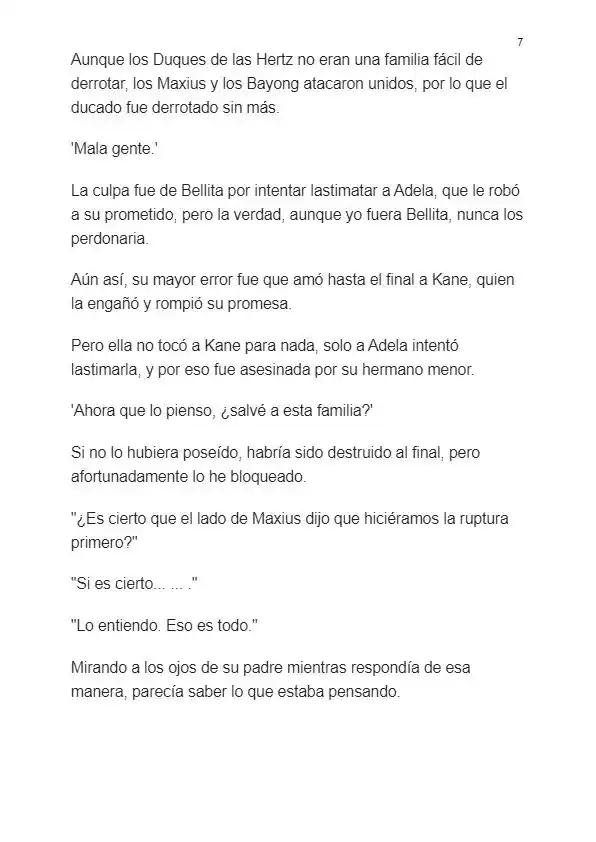 7

Aunque los Duques de las Hertz no eran una familia fácil de derrotar, los Maxius y los Bayong atacaron unidos, por lo que el ducado fue derrotado sin más.

'Mala gente.'

La culpa fue de Bellita por intentar lastimatar a Adela, que le robó a su prometido, pero la verdad, aunque yo fuera Bellita, nunca los perdonaria.

Aún así, su mayor error fue que amó hasta el final a Kane, quien la engañó y rompió su promesa.

Pero ella no tocó a Kane para nada, solo a Adela intentó lastimarla, y por eso fue asesinada por su hermano menor.

'Ahora que lo pienso, ¿salvé a esta familia?'

Si no lo hubiera poseído, habría sido destruido al final, pero afortunadamente lo he bloqueado.

"¿Es cierto que el lado de Maxius dijo que hiciéramos la ruptura primero?"

"Si es cierto... ... ."

"Lo entiendo. Eso es todo."

Mirando a los ojos de su padre mientras respondía de esa manera, parecía saber lo que estaba pensando.